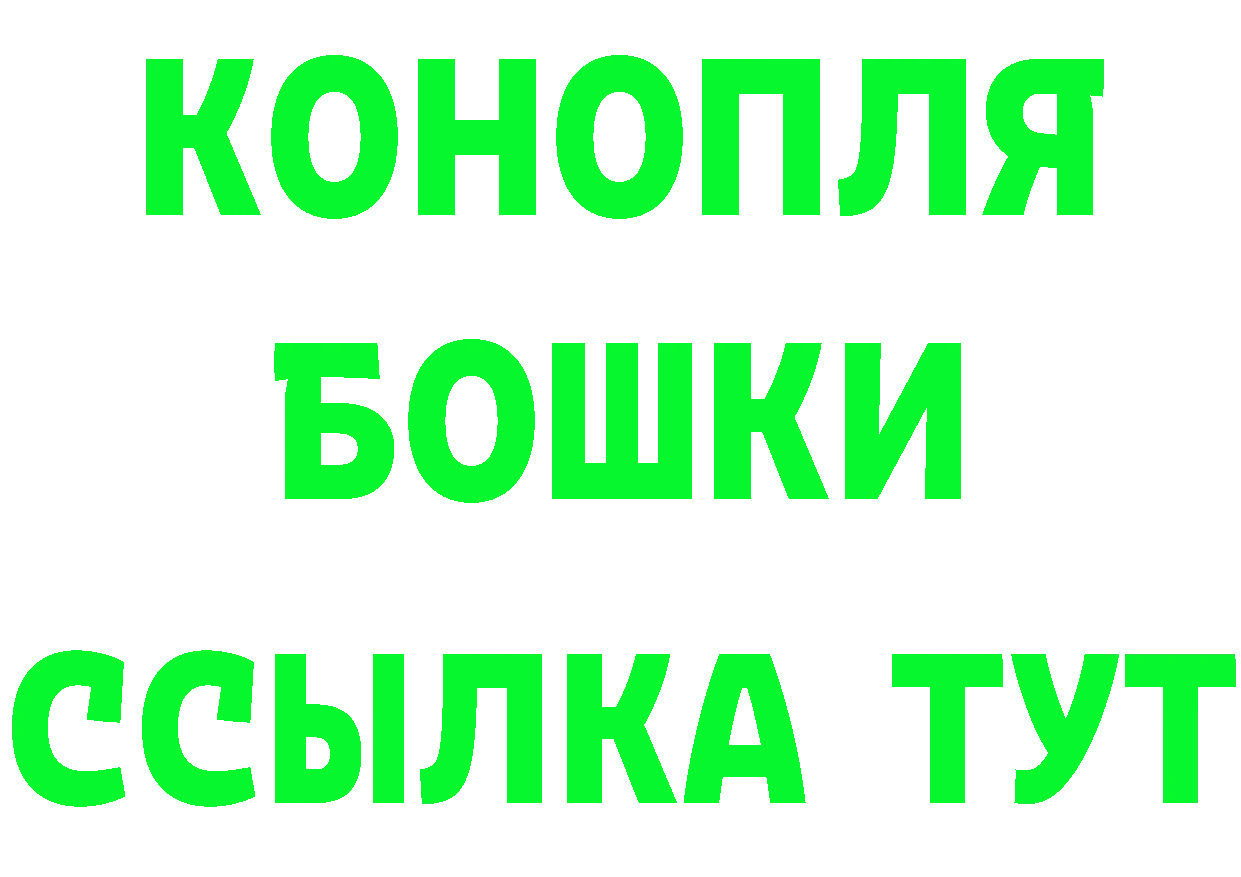 КОНОПЛЯ
БОШКИ
ССЫЛКА ТУТ